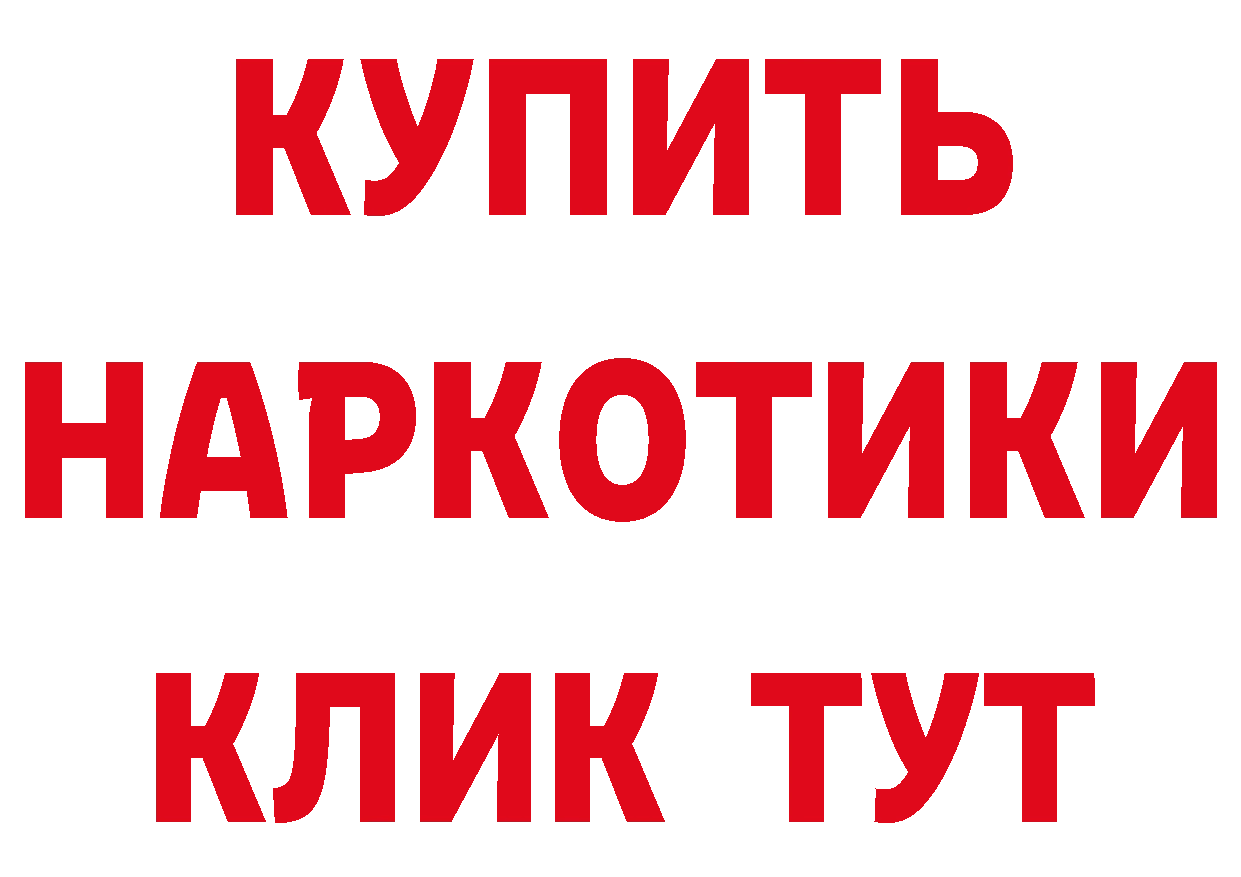 КУПИТЬ
НАРКОТИКИ
КЛИК ТУТ